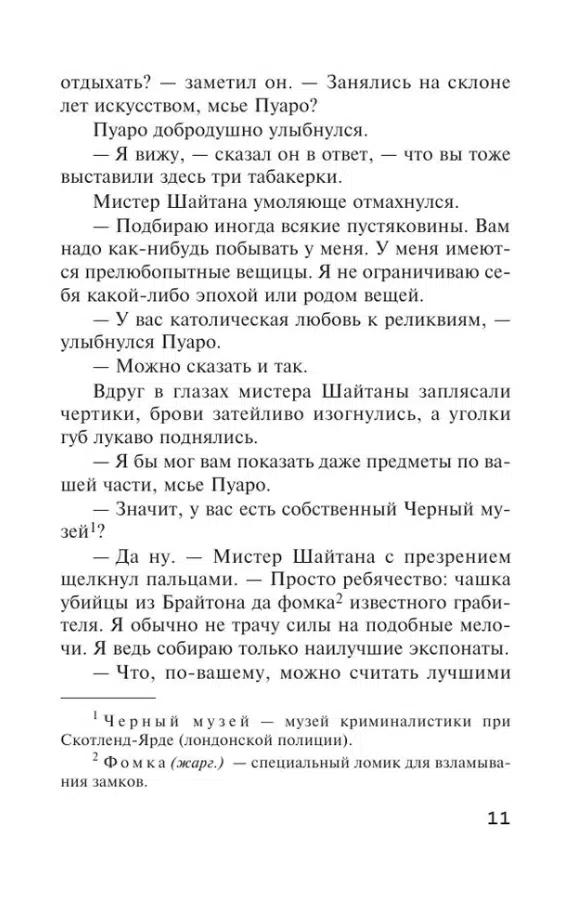 отдыхать? — заметил он. — Занялись на склоне лет искусством, мсье Пуаро?

Пуаро добродушно улыбнулся.

— Я вижу, — сказал он в ответ, — что вы тоже выставили здесь три табакерки.

Мистер Шайтана умоляюще отмахнулся.

— Подбираю иногда всякие пустяковины. Вам надо как-нибудь побывать у меня. У меня имеются прелюбопытные вещицы. Я не ограничиваю себя какой-либо эпохой или родом вещей.

— У вас католическая любовь к реликвиям, — улыбнулся Пуаро.

— Можно сказать и так.

Вдруг в глазах мистера Шайтаны заплясали чертики, брови затейливо изогнулись, а уголки губ лукаво поднялись.

— Я бы мог вам показать даже предметы по вашей части, мсье Пуаро.

— Значит, у вас есть собственный Черный музей$^1$?

— Да ну. — Мистер Шайтана с презрением щелкнул пальцами. — Просто ребячество: чашка убийцы из Брайтона да фомка$^2$ известного грабителя. Я обычно не трачу силы на подобные мелочи. Я ведь собираю только наилучшие экспонаты.

— Что, по-вашему, можно считать лучшими

$^1$ Черный музей — музей криминалистики при Скотленд-Ярде (лондонской полиции).

$^2$ Фомка (жарг.) — специальный ломик для взламывания замков.

11